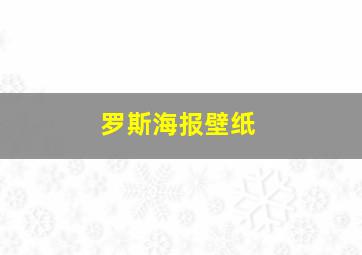 罗斯海报壁纸